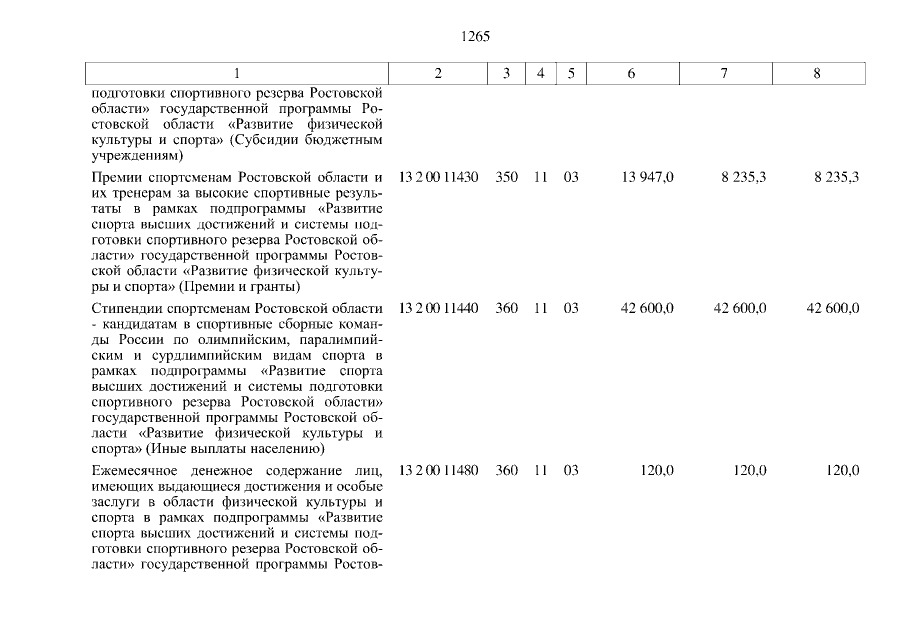 1265

| 1 | 2 | 3 | 4 | 5 | 6 | 7 | 8 |
|---|---|---|---|---|---|---|---|
| подготовки спортивного резерва Ростовской области» государственной программы Ростовской области «Развитие физической культуры и спорта» (Субсидии бюджетным учреждениям) | | | | | | | |
| Премии спортсменам Ростовской области и их тренерам за высокие спортивные результаты в рамках подпрограммы «Развитие спорта высших достижений и системы подготовки спортивного резерва Ростовской области» государственной программы Ростовской области «Развитие физической культуры и спорта» (Премии и гранты) | 13 2 00 11430 | 350 | 11 | 03 | 13 947,0 | 8 235,3 | 8 235,3 |
| Стипендии спортсменам Ростовской области - кандидатам в спортивные сборные команды России по олимпийским, паралимпийским и сурдлимпийским видам спорта в рамках подпрограммы «Развитие спорта высших достижений и системы подготовки спортивного резерва Ростовской области» государственной программы Ростовской области «Развитие физической культуры и спорта» (Иные выплаты населению) | 13 2 00 11440 | 360 | 11 | 03 | 42 600,0 | 42 600,0 | 42 600,0 |
| Ежемесячное денежное содержание лиц, имеющих выдающиеся достижения и особые заслуги в области физической культуры и спорта в рамках подпрограммы «Развитие спорта высших достижений и системы подготовки спортивного резерва Ростовской области» государственной программы Ростов- | 13 2 00 11480 | 360 | 11 | 03 | 120,0 | 120,0 | 120,0 |